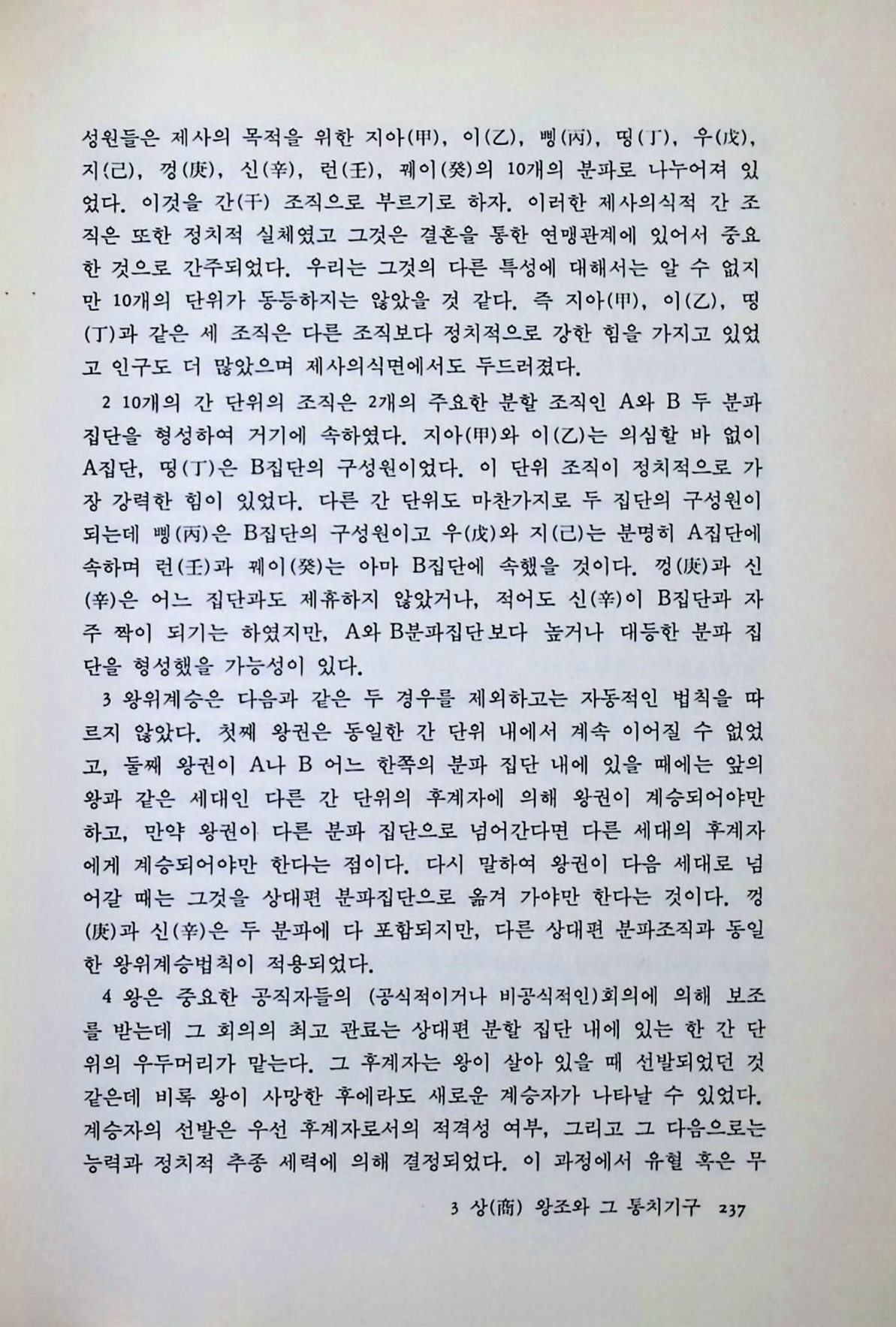 성원들은 제사의 목적을 위한 지아(甲), 이(乙), 삥(丙), 띵(丁), 우(戊), 지(己), 껑(庚), 신(辛), 런(壬), 꿰이(癸)의 10개의 분파로 나누어져 있었다. 이것을 간(干) 조직으로 부르기로 하자. 이러한 제사의식적 간 조직은 또한 정치적 실체였고 그것은 결혼을 통한 연맹관계에 있어서 중요한 것으로 간주되었다. 우리는 그것의 다른 특성에 대해서는 알 수 없지만 10개의 단위가 동등하지는 않았을 것 같다. 즉 지아(甲), 이(乙), 띵(丁)과 같은 세 조직은 다른 조직보다 정치적으로 강한 힘을 가지고 있었고 인구도 더 많았으며 제사의식면에서도 두드러졌다.

2 10개의 간 단위의 조직은 2개의 주요한 분할 조직인 A와 B 두 분파 집단을 형성하여 거기에 속하였다. 지아(甲)와 이(乙)는 의심할 바 없이 A집단, 띵(丁)은 B집단의 구성원이었다. 이 단위 조직이 정치적으로 가장 강력한 힘이 있었다. 다른 간 단위도 마찬가지로 두 집단의 구성원이 되는데 삥(丙)은 B집단의 구성원이고 우(戊)와 지(己)는 분명히 A집단에 속하며 런(壬)과 꿰이(癸)는 아마 B집단에 속했을 것이다. 껑(庚)과 신(辛)은 어느 집단과도 제휴하지 않았거나, 적어도 신(辛)이 B집단과 자주 짝이 되기는 하였지만, A와 B분파집단보다 높거나 대등한 분파 집단을 형성했을 가능성이 있다.

3 왕위계승은 다음과 같은 두 경우를 제외하고는 자동적인 법칙을 따르지 않았다. 첫째 왕권은 동일한 간 단위 내에서 계속 이어질 수 없었고, 둘째 왕권이 A나 B 어느 한쪽의 분파 집단 내에 있을 때에는 앞의 왕과 같은 세대인 다른 간 단위의 후계자에 의해 왕권이 계승되어야만 하고, 만약 왕권이 다른 분파 집단으로 넘어간다면 다른 세대의 후계자에게 계승되어야만 한다는 점이다. 다시 말하여 왕권이 다음 세대로 넘어갈 때는 그것을 상대편 분파집단으로 옮겨 가야만 한다는 것이다. 껑(庚)과 신(辛)은 두 분파에 다 포함되지만, 다른 상대편 분파조직과 동일한 왕위계승법칙이 적용되었다.

4 왕은 중요한 공직자들의 (공식적이거나 비공식적인)회의에 의해 보조를 받는데 그 회의의 최고 관료는 상대편 분할 집단 내에 있는 한 간 단위의 우두머리가 맡는다. 그 후계자는 왕이 살아 있을 때 선발되었던 것 같은데 비록 왕이 사망한 후에라도 새로운 계승자가 나타날 수 있었다. 계승자의 선발은 우선 후계자로서의 적격성 여부, 그리고 그 다음으로는 능력과 정치적 추종 세력에 의해 결정되었다. 이 과정에서 유혈 혹은 무

3 상(商) 왕조와 그 통치기구 237